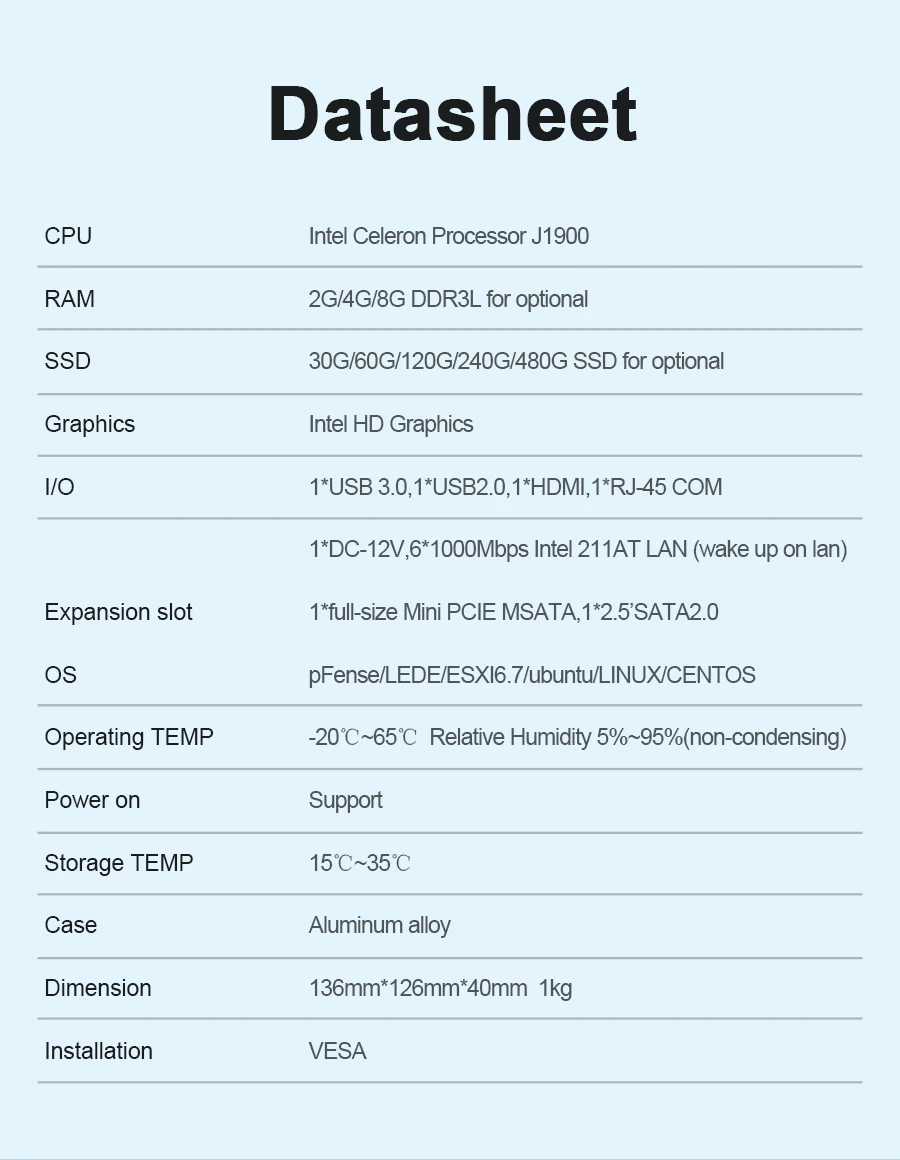 Datasheet

| | |
|---|---|
| CPU | Intel Celeron Processor J1900 |
| RAM | 2G/4G/8G DDR3L for optional |
| SSD | 30G/60G/120G/240G/480G SSD for optional |
| Graphics | Intel HD Graphics |
| I/O | 1*USB 3.0,1*USB2.0,1*HDMI,1*RJ-45 COM |
| | 1*DC-12V,6*1000Mbps Intel 211AT LAN (wake up on lan) |
| Expansion slot | 1*full-size Mini PCIE MSATA,1*2.5'SATA2.0 |
| OS | pFense/LEDE/ESXI6.7/ubuntu/LINUX/CENTOS |
| Operating TEMP | -20℃~65℃ Relative Humidity 5%~95%(non-condensing) |
| Power on | Support |
| Storage TEMP | 15℃~35℃ |
| Case | Aluminum alloy |
| Dimension | 136mm*126mm*40mm 1kg |
| Installation | VESA |